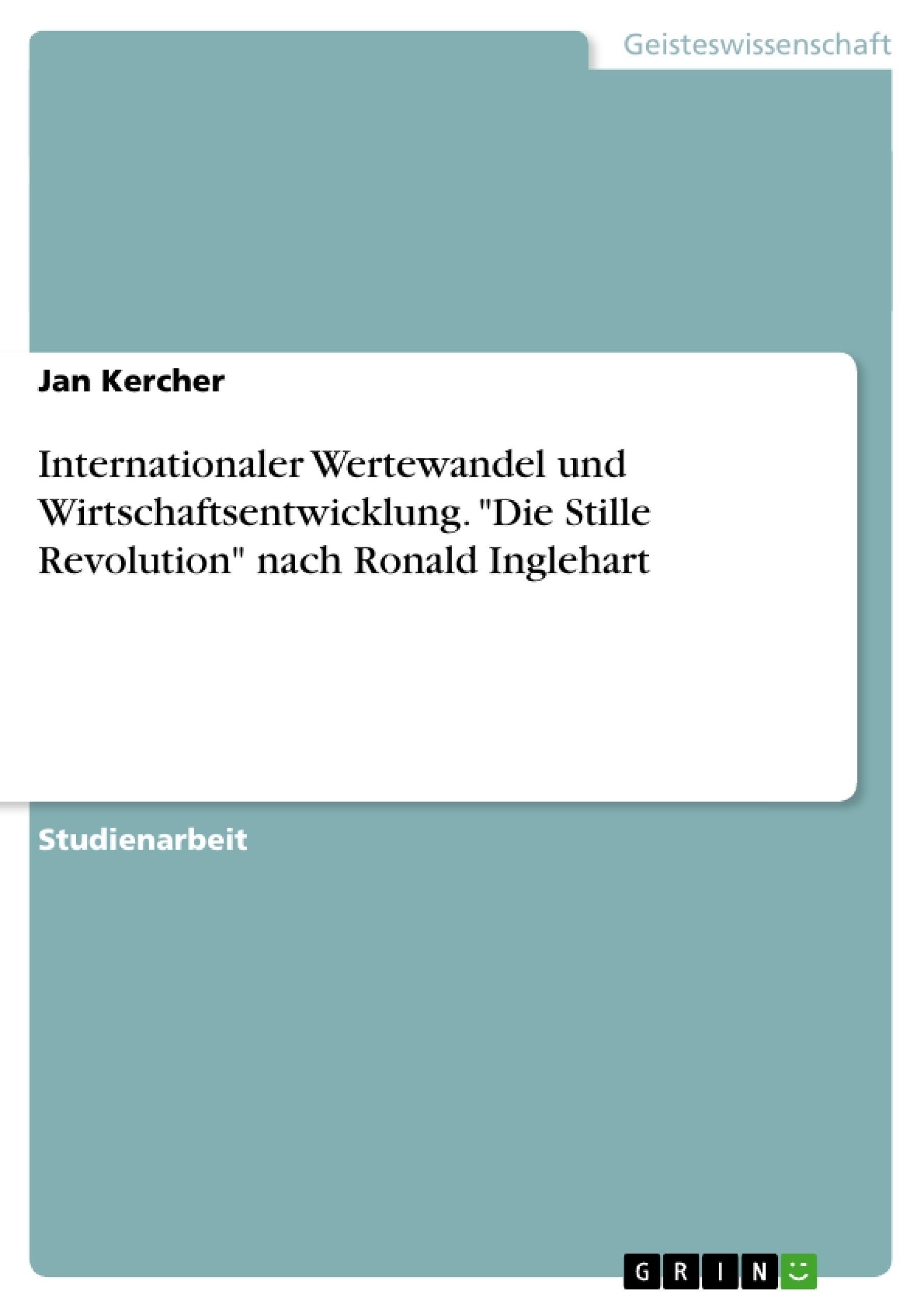 Geisteswissenschaft

Jan Kercher

Internationaler Wertewandel und Wirtschaftsentwicklung. "Die Stille Revolution" nach Ronald Inglehart

Studienarbeit

GRIN